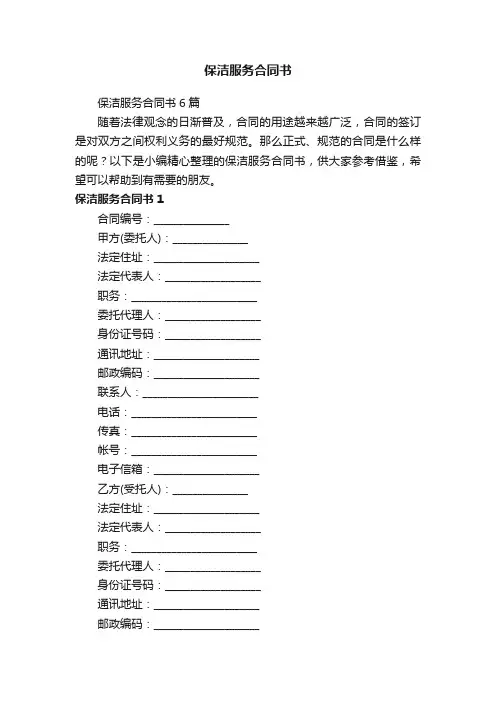 保洁服务合同书

保洁服务合同书 6 篇

随着法律观念的日渐普及，合同的用途越来越广泛，合同的签订是对双方之间权利义务的最好规范。那么正式、规范的合同是什么样的呢？以下是小编精心整理的保洁服务合同书，供大家参考借鉴，希望可以帮助到有需要的朋友。

保洁服务合同书 1

合同编号：______________

甲方(委托人)：______________

法定住址：____________________

法定代表人：__________________

职务：________________________

委托代理人：__________________

身份证号码：__________________

通讯地址：____________________

邮政编码：____________________

联系人：______________________

电话：________________________

传真：________________________

帐号：________________________

电子信箱：____________________

乙方(受托人)：______________

法定住址：____________________

法定代表人：__________________

职务：________________________

委托代理人：__________________

身份证号码：__________________

通讯地址：____________________

邮政编码：____________________